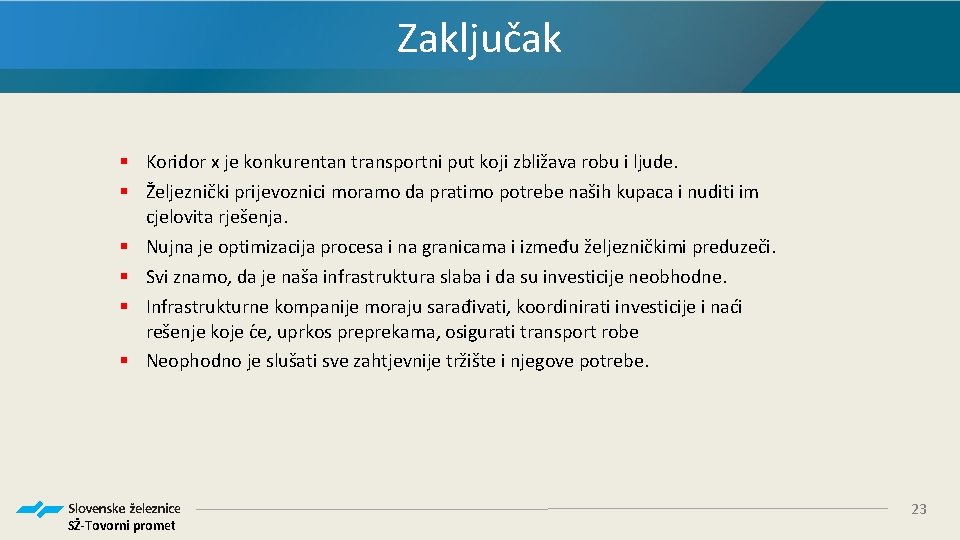 Zaključak

▪ Koridor x je konkurentan transportni put koji zbližava robu i ljude.
▪ Željeznički prijevoznici moramo da pratimo potrebe naših kupaca i nuditi im cjelovita rješenja.
▪ Nujna je optimizacija procesa i na granicama i između željezničkimi preduzeči.
▪ Svi znamo, da je naša infrastruktura slaba i da su investicije neobhodne.
▪ Infrastrukturne kompanije moraju sarađivati, koordinirati investicije i naći rešenje koje će, uprkos preprekama, osigurati transport robe
▪ Neophodno je slušati sve zahtjevnije tržište i njegove potrebe.

Slovenske železnice
SŽ-Tovorni promet

23